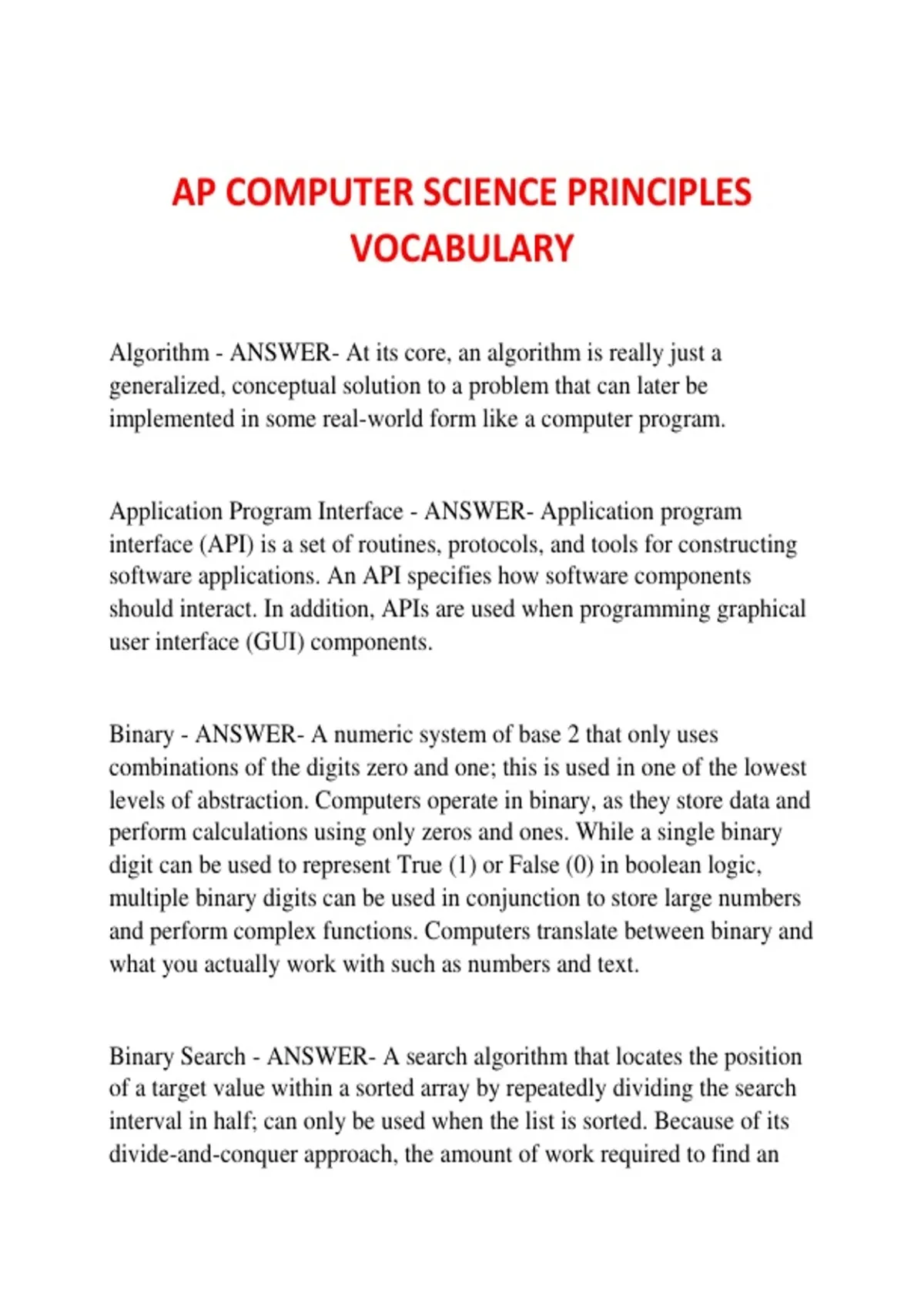 AP COMPUTER SCIENCE PRINCIPLES VOCABULARY

Algorithm - ANSWER- At its core, an algorithm is really just a generalized, conceptual solution to a problem that can later be implemented in some real-world form like a computer program.

Application Program Interface - ANSWER- Application program interface (API) is a set of routines, protocols, and tools for constructing software applications. An API specifies how software components should interact. In addition, APIs are used when programming graphical user interface (GUI) components.

Binary - ANSWER- A numeric system of base 2 that only uses combinations of the digits zero and one; this is used in one of the lowest levels of abstraction. Computers operate in binary, as they store data and perform calculations using only zeros and ones. While a single binary digit can be used to represent True (1) or False (0) in boolean logic, multiple binary digits can be used in conjunction to store large numbers and perform complex functions. Computers translate between binary and what you actually work with such as numbers and text.

Binary Search - ANSWER- A search algorithm that locates the position of a target value within a sorted array by repeatedly dividing the search interval in half; can only be used when the list is sorted. Because of its divide-and-conquer approach, the amount of work required to find an